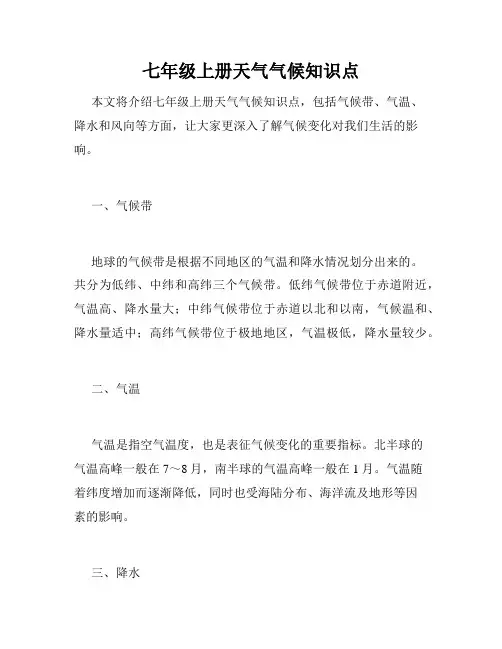 七年级上册天气气候知识点

本文将介绍七年级上册天气气候知识点，包括气候带、气温、降水和风向等方面，让大家更深入了解气候变化对我们生活的影响。

一、气候带

地球的气候带是根据不同地区的气温和降水情况划分出来的。共分为低纬、中纬和高纬三个气候带。低纬气候带位于赤道附近，气温高、降水量大；中纬气候带位于赤道以北和以南，气候温和、降水量适中；高纬气候带位于极地地区，气温极低，降水量较少。

二、气温

气温是指空气温度，也是表征气候变化的重要指标。北半球的气温高峰一般在7～8月，南半球的气温高峰一般在1月。气温随着纬度增加而逐渐降低，同时也受海陆分布、海洋流及地形等因素的影响。

三、降水